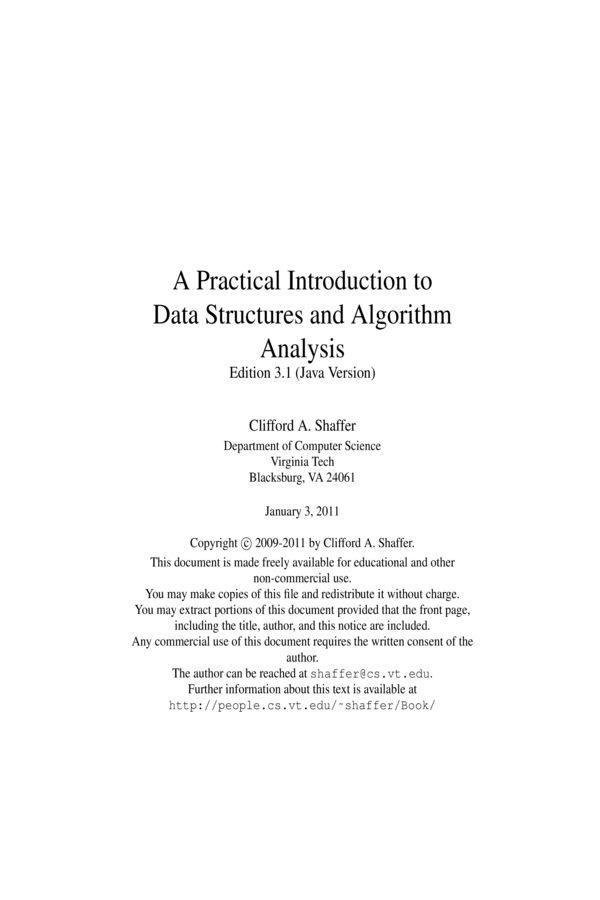 A Practical Introduction to Data Structures and Algorithm Analysis
Edition 3.1 (Java Version)

Clifford A. Shaffer
Department of Computer Science
Virginia Tech
Blacksburg, VA 24061

January 3, 2011

Copyright © 2009-2011 by Clifford A. Shaffer.
This document is made freely available for educational and other non-commercial use.
You may make copies of this file and redistribute it without charge.
You may extract portions of this document provided that the front page, including the title, author, and this notice are included.
Any commercial use of this document requires the written consent of the author.
The author can be reached at shaffer@cs.vt.edu.
Further information about this text is available at
http://people.cs.vt.edu/~shaffer/Book/